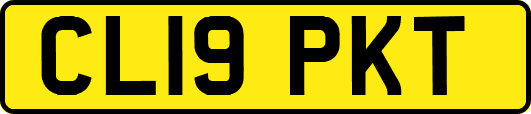 CL19 PKT